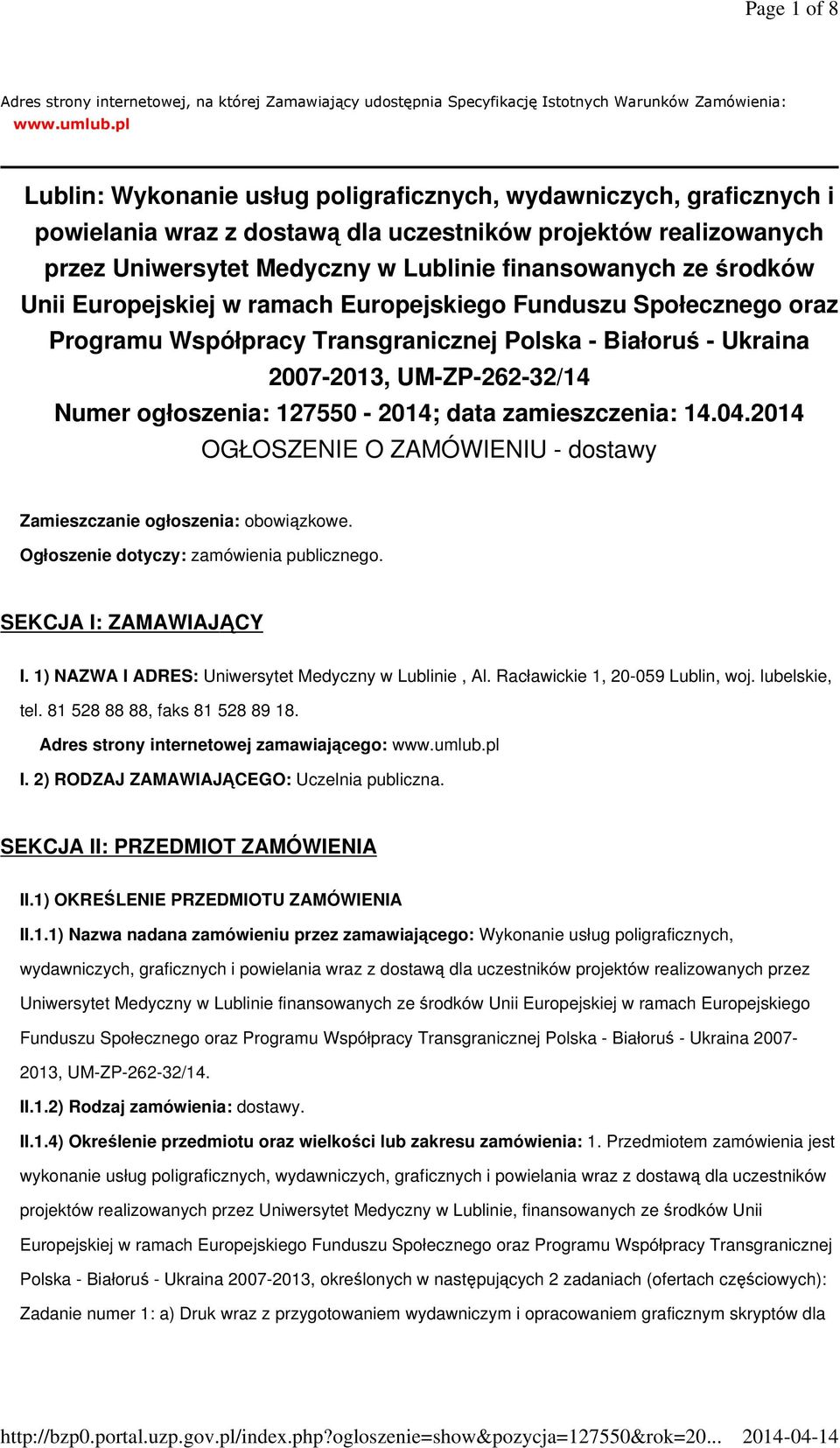 Page 1 of 8

Adres strony internetowej, na której Zamawiający udostępnia Specyfikację Istotnych Warunków Zamówienia: www.umlub.pl

Lublin: Wykonanie usług poligraficznych, wydawniczych, graficznych i powielania wraz z dostawą dla uczestników projektów realizowanych przez Uniwersytet Medyczny w Lublinie finansowanych ze środków Unii Europejskiej w ramach Europejskiego Funduszu Społecznego oraz Programu Współpracy Transgranicznej Polska - Białoruś - Ukraina 2007-2013, UM-ZP-262-32/14
Numer ogłoszenia: 127550 - 2014; data zamieszczenia: 14.04.2014
OGŁOSZENIE O ZAMÓWIENIU - dostawy

Zamieszczanie ogłoszenia: obowiązkowe.
Ogłoszenie dotyczy: zamówienia publicznego.

SEKCJA I: ZAMAWIAJĄCY

I. 1) NAZWA I ADRES: Uniwersytet Medyczny w Lublinie , Al. Racławickie 1, 20-059 Lublin, woj. lubelskie, tel. 81 528 88 88, faks 81 528 89 18.
Adres strony internetowej zamawiającego: www.umlub.pl
I. 2) RODZAJ ZAMAWIAJĄCEGO: Uczelnia publiczna.

SEKCJA II: PRZEDMIOT ZAMÓWIENIA

II.1) OKREŚLENIE PRZEDMIOTU ZAMÓWIENIA
II.1.1) Nazwa nadana zamówieniu przez zamawiającego: Wykonanie usług poligraficznych, wydawniczych, graficznych i powielania wraz z dostawą dla uczestników projektów realizowanych przez Uniwersytet Medyczny w Lublinie finansowanych ze środków Unii Europejskiej w ramach Europejskiego Funduszu Społecznego oraz Programu Współpracy Transgranicznej Polska - Białoruś - Ukraina 2007-2013, UM-ZP-262-32/14.
II.1.2) Rodzaj zamówienia: dostawy.
II.1.4) Określenie przedmiotu oraz wielkości lub zakresu zamówienia: 1. Przedmiotem zamówienia jest wykonanie usług poligraficznych, wydawniczych, graficznych i powielania wraz z dostawą dla uczestników projektów realizowanych przez Uniwersytet Medyczny w Lublinie, finansowanych ze środków Unii Europejskiej w ramach Europejskiego Funduszu Społecznego oraz Programu Współpracy Transgranicznej Polska - Białoruś - Ukraina 2007-2013, określonych w następujących 2 zadaniach (ofertach częściowych): Zadanie numer 1: a) Druk wraz z przygotowaniem wydawniczym i opracowaniem graficznym skryptów dla

http://bzp0.portal.uzp.gov.pl/index.php?ogloszenie=show&pozycja=127550&rok=20... 2014-04-14